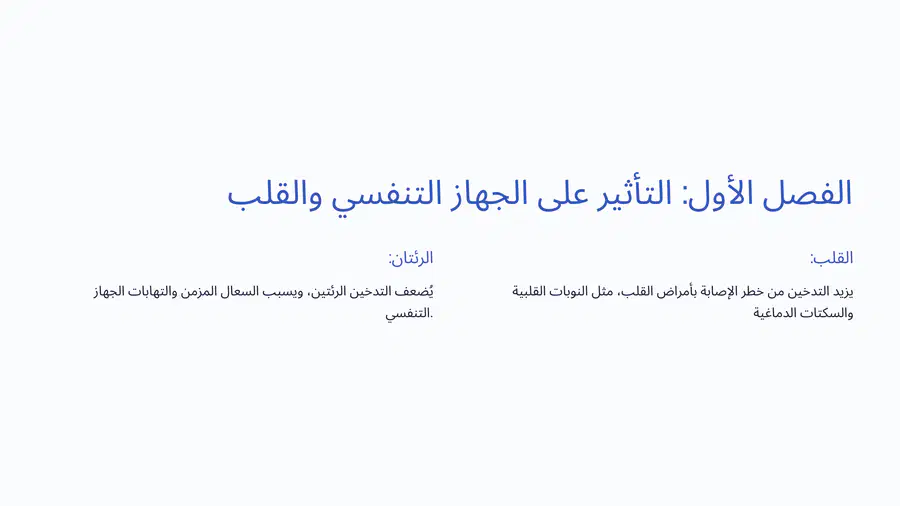 الفصل الأول: التأثير على الجهاز التنفسي والقلب

القلب:

يزيد التدخين من خطر الإصابة بأمراض القلب، مثل النوبات القلبية والسكتات الدماغية

الرئتان:

يُضعف التدخين الرئتين، ويسبب السعال المزمن والتهابات الجهاز التنفسي.